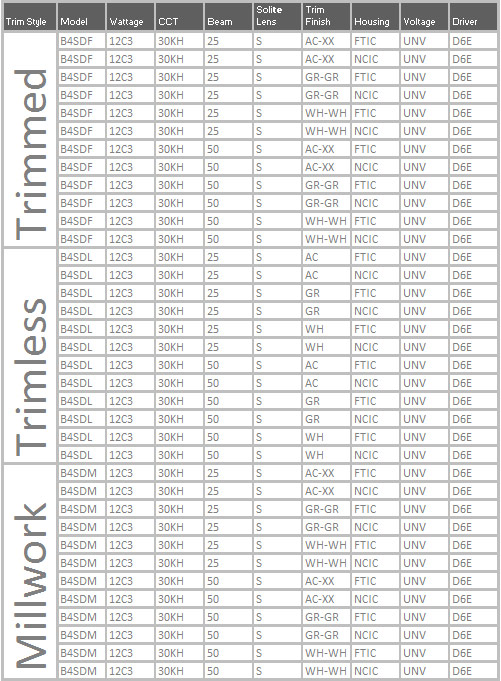 | Trim Style | Model | Wattage | CCT | Beam | Solite Lens | Trim Finish | Housing | Voltage | Driver |
|---|---|---|---|---|---|---|---|---|---|
| Trimmed | B4SDF | 12C3 | 30KH | 25 | S | AC-XX | FTIC | UNV | D6E |
| | B4SDF | 12C3 | 30KH | 25 | S | AC-XX | NCIC | UNV | D6E |
| | B4SDF | 12C3 | 30KH | 25 | S | GR-GR | FTIC | UNV | D6E |
| | B4SDF | 12C3 | 30KH | 25 | S | GR-GR | NCIC | UNV | D6E |
| | B4SDF | 12C3 | 30KH | 25 | S | WH-WH | FTIC | UNV | D6E |
| | B4SDF | 12C3 | 30KH | 25 | S | WH-WH | NCIC | UNV | D6E |
| | B4SDF | 12C3 | 30KH | 50 | S | AC-XX | FTIC | UNV | D6E |
| | B4SDF | 12C3 | 30KH | 50 | S | AC-XX | NCIC | UNV | D6E |
| | B4SDF | 12C3 | 30KH | 50 | S | GR-GR | FTIC | UNV | D6E |
| | B4SDF | 12C3 | 30KH | 50 | S | GR-GR | NCIC | UNV | D6E |
| | B4SDF | 12C3 | 30KH | 50 | S | WH-WH | FTIC | UNV | D6E |
| | B4SDF | 12C3 | 30KH | 50 | S | WH-WH | NCIC | UNV | D6E |
| Trimless | B4SDL | 12C3 | 30KH | 25 | S | AC | FTIC | UNV | D6E |
| | B4SDL | 12C3 | 30KH | 25 | S | AC | NCIC | UNV | D6E |
| | B4SDL | 12C3 | 30KH | 25 | S | GR | FTIC | UNV | D6E |
| | B4SDL | 12C3 | 30KH | 25 | S | GR | NCIC | UNV | D6E |
| | B4SDL | 12C3 | 30KH | 25 | S | WH | FTIC | UNV | D6E |
| | B4SDL | 12C3 | 30KH | 25 | S | WH | NCIC | UNV | D6E |
| | B4SDL | 12C3 | 30KH | 50 | S | AC | FTIC | UNV | D6E |
| | B4SDL | 12C3 | 30KH | 50 | S | AC | NCIC | UNV | D6E |
| | B4SDL | 12C3 | 30KH | 50 | S | GR | FTIC | UNV | D6E |
| | B4SDL | 12C3 | 30KH | 50 | S | GR | NCIC | UNV | D6E |
| | B4SDL | 12C3 | 30KH | 50 | S | WH | FTIC | UNV | D6E |
| | B4SDL | 12C3 | 30KH | 50 | S | WH | NCIC | UNV | D6E |
| Millwork | B4SDM | 12C3 | 30KH | 25 | S | AC-XX | FTIC | UNV | D6E |
| | B4SDM | 12C3 | 30KH | 25 | S | AC-XX | NCIC | UNV | D6E |
| | B4SDM | 12C3 | 30KH | 25 | S | GR-GR | FTIC | UNV | D6E |
| | B4SDM | 12C3 | 30KH | 25 | S | GR-GR | NCIC | UNV | D6E |
| | B4SDM | 12C3 | 30KH | 25 | S | WH-WH | FTIC | UNV | D6E |
| | B4SDM | 12C3 | 30KH | 25 | S | WH-WH | NCIC | UNV | D6E |
| | B4SDM | 12C3 | 30KH | 50 | S | AC-XX | FTIC | UNV | D6E |
| | B4SDM | 12C3 | 30KH | 50 | S | AC-XX | NCIC | UNV | D6E |
| | B4SDM | 12C3 | 30KH | 50 | S | GR-GR | FTIC | UNV | D6E |
| | B4SDM | 12C3 | 30KH | 50 | S | GR-GR | NCIC | UNV | D6E |
| | B4SDM | 12C3 | 30KH | 50 | S | WH-WH | FTIC | UNV | D6E |
| | B4SDM | 12C3 | 30KH | 50 | S | WH-WH | NCIC | UNV | D6E |